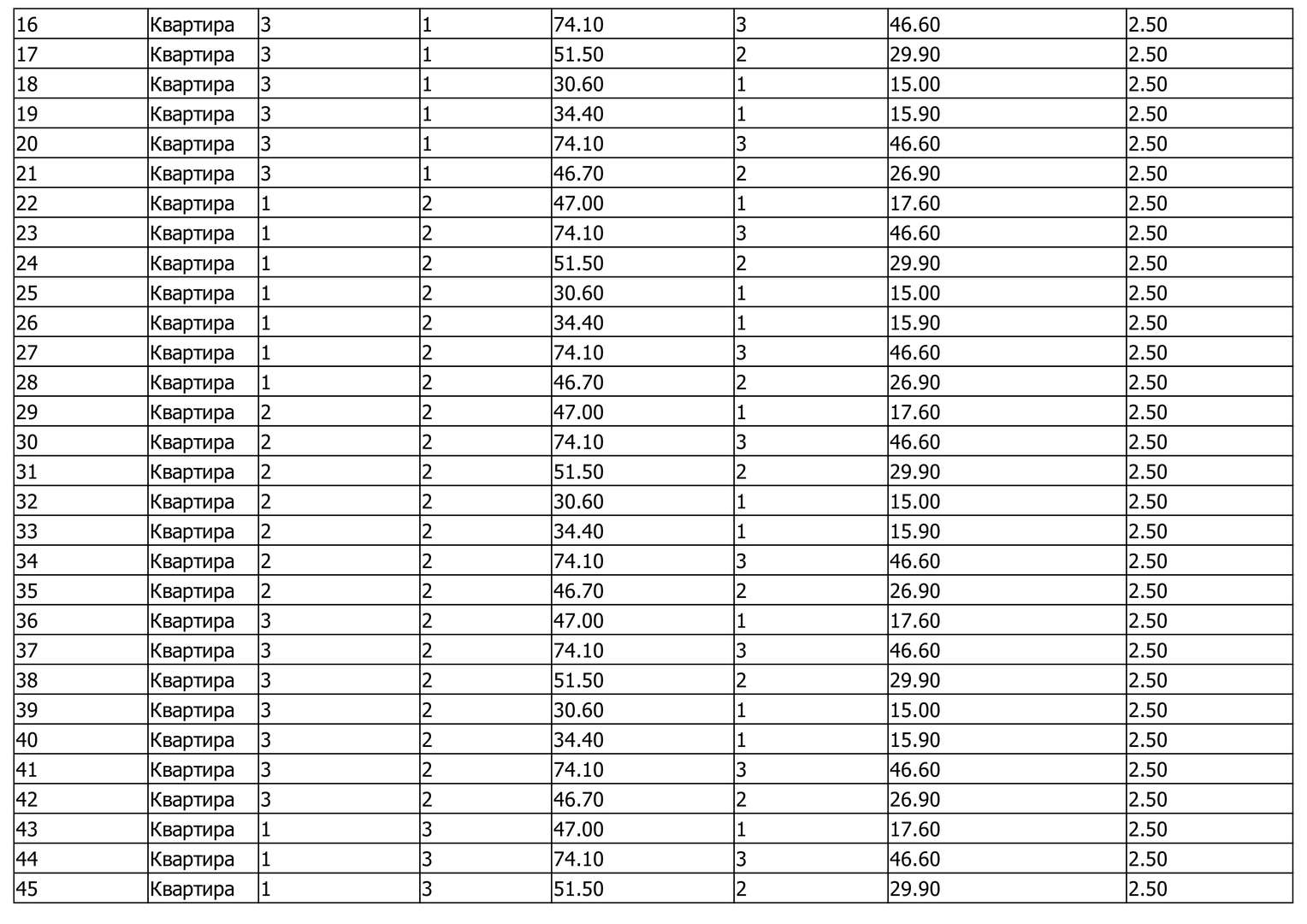 | 16 | Квартира | 3 | 1 | 74.10 | 3 | 46.60 | 2.50 |
|---|---|---|---|---|---|---|---|
| 17 | Квартира | 3 | 1 | 51.50 | 2 | 29.90 | 2.50 |
| 18 | Квартира | 3 | 1 | 30.60 | 1 | 15.00 | 2.50 |
| 19 | Квартира | 3 | 1 | 34.40 | 1 | 15.90 | 2.50 |
| 20 | Квартира | 3 | 1 | 74.10 | 3 | 46.60 | 2.50 |
| 21 | Квартира | 3 | 1 | 46.70 | 2 | 26.90 | 2.50 |
| 22 | Квартира | 1 | 2 | 47.00 | 1 | 17.60 | 2.50 |
| 23 | Квартира | 1 | 2 | 74.10 | 3 | 46.60 | 2.50 |
| 24 | Квартира | 1 | 2 | 51.50 | 2 | 29.90 | 2.50 |
| 25 | Квартира | 1 | 2 | 30.60 | 1 | 15.00 | 2.50 |
| 26 | Квартира | 1 | 2 | 34.40 | 1 | 15.90 | 2.50 |
| 27 | Квартира | 1 | 2 | 74.10 | 3 | 46.60 | 2.50 |
| 28 | Квартира | 1 | 2 | 46.70 | 2 | 26.90 | 2.50 |
| 29 | Квартира | 2 | 2 | 47.00 | 1 | 17.60 | 2.50 |
| 30 | Квартира | 2 | 2 | 74.10 | 3 | 46.60 | 2.50 |
| 31 | Квартира | 2 | 2 | 51.50 | 2 | 29.90 | 2.50 |
| 32 | Квартира | 2 | 2 | 30.60 | 1 | 15.00 | 2.50 |
| 33 | Квартира | 2 | 2 | 34.40 | 1 | 15.90 | 2.50 |
| 34 | Квартира | 2 | 2 | 74.10 | 3 | 46.60 | 2.50 |
| 35 | Квартира | 2 | 2 | 46.70 | 2 | 26.90 | 2.50 |
| 36 | Квартира | 3 | 2 | 47.00 | 1 | 17.60 | 2.50 |
| 37 | Квартира | 3 | 2 | 74.10 | 3 | 46.60 | 2.50 |
| 38 | Квартира | 3 | 2 | 51.50 | 2 | 29.90 | 2.50 |
| 39 | Квартира | 3 | 2 | 30.60 | 1 | 15.00 | 2.50 |
| 40 | Квартира | 3 | 2 | 34.40 | 1 | 15.90 | 2.50 |
| 41 | Квартира | 3 | 2 | 74.10 | 3 | 46.60 | 2.50 |
| 42 | Квартира | 3 | 2 | 46.70 | 2 | 26.90 | 2.50 |
| 43 | Квартира | 1 | 3 | 47.00 | 1 | 17.60 | 2.50 |
| 44 | Квартира | 1 | 3 | 74.10 | 3 | 46.60 | 2.50 |
| 45 | Квартира | 1 | 3 | 51.50 | 2 | 29.90 | 2.50 |